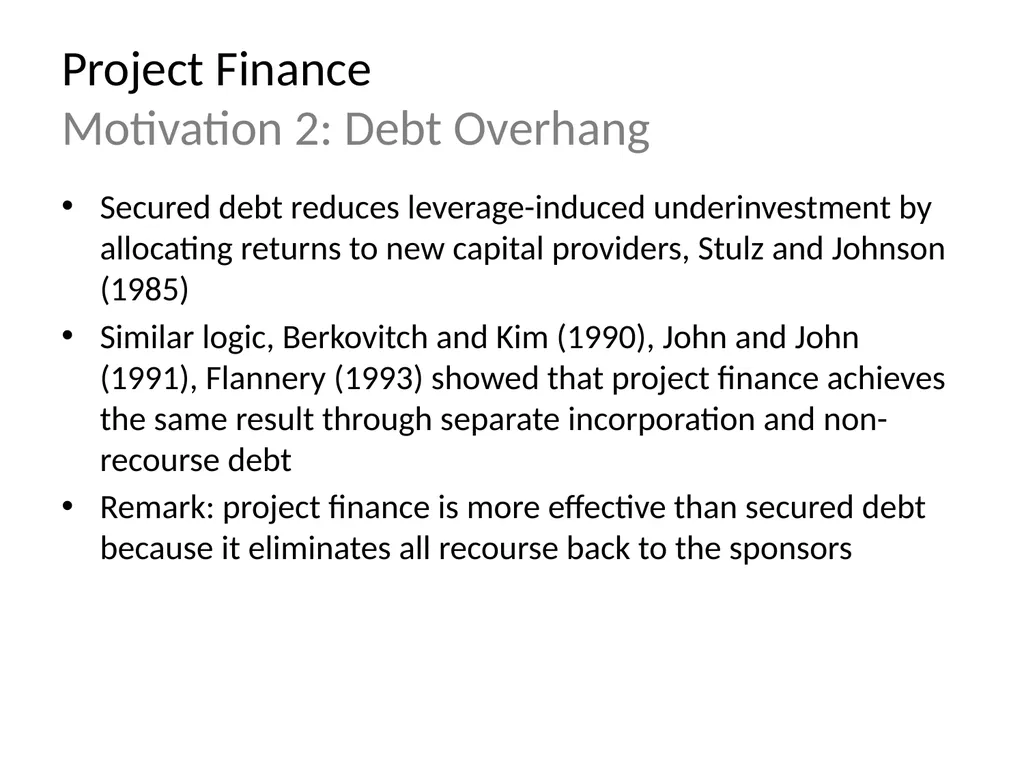 Project Finance
Motivation 2: Debt Overhang

• Secured debt reduces leverage-induced underinvestment by allocating returns to new capital providers, Stulz and Johnson (1985)
• Similar logic, Berkovitch and Kim (1990), John and John (1991), Flannery (1993) showed that project finance achieves the same result through separate incorporation and non-recourse debt
• Remark: project finance is more effective than secured debt because it eliminates all recourse back to the sponsors